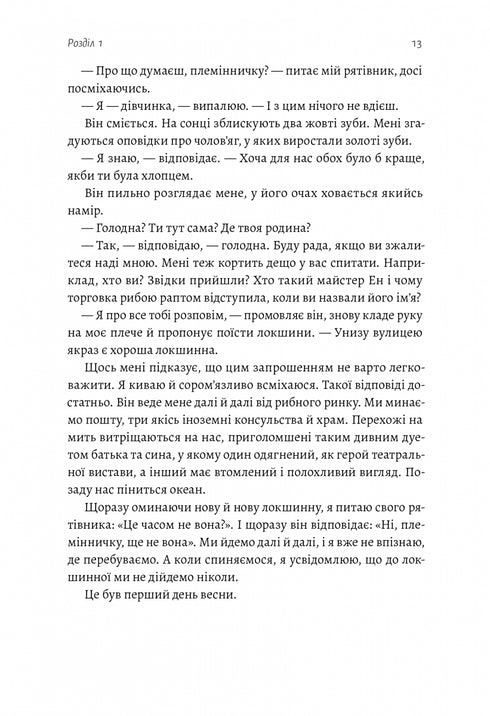 Розділ 1

13

— Про що думаєш, племінничку? — питає мій рятівник, досі посміхаючись.

— Я — дівчинка, — випалюю. — І з цим нічого не вдієш.

Він сміється. На сонці зблискують два жовті зуби. Мені згадуються оповідки про чолов'яг, у яких виростали золоті зуби.

— Я знаю, — відповідає. — Хоча для нас обох було б краще, якби ти була хлопцем.

Він пильно розглядає мене, у його очах ховається якийсь намір.

— Голодна? Ти тут сама? Де твоя родина?

— Так, — відповідаю, — голодна. Буду рада, якщо ви зжалитеся наді мною. Мені теж кортить дещо у вас спитати. Наприклад, хто ви? Звідки прийшли? Хто такий майстер Ен і чому торговка рибою раптом відступила, коли ви назвали його ім'я?

— Я про все тобі розповім, — промовляє він, знову кладе руку на моє плече й пропонує поїсти локшини. — Унизу вулицею якраз є хороша локшинна.

Щось мені підказує, що цим запрошенням не варто легковажити. Я киваю й сором'язливо всміхаюся. Такої відповіді достатньо. Він веде мене далі й далі від рибного ринку. Ми минаємо пошту, три якісь іноземні консульства й храм. Перехожі на мить витріщаються на нас, приголомшені таким дивним дуетом батька та сина, у якому один одягнений, як герой театральної вистави, а інший має втомлений і полохливий вигляд. Позаду нас піниться океан.

Щоразу оминаючи нову й нову локшинну, я питаю свого рятівника: «Це часом не вона?». І щоразу він відповідає: «Ні, племінничку, ще не вона». Ми йдемо далі й далі, і я вже не впізнаю, де перебуваємо. А коли спиняємося, я усвідомлюю, що до локшинної ми не дійдемо ніколи.

Це був перший день весни.